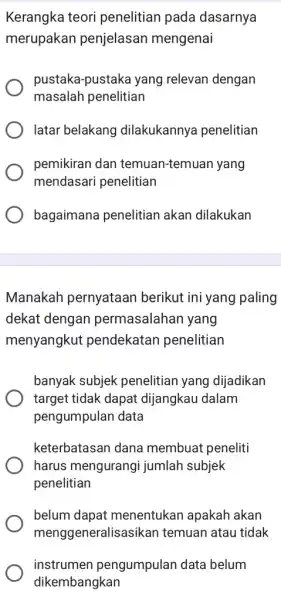 Kerangka teori penelitian pada dasarnya merupakan penjelasan mengenai

pustaka-pustaka yang relevan dengan masalah penelitian

latar belakang dilakukannya penelitian

pemikiran dan temuan-temuan yang mendasari penelitian

bagaimana penelitian akan dilakukan

Manakah pernyataan berikut ini yang paling dekat dengan permasalahan yang menyangkut pendekatan penelitian

banyak subjek penelitian yang dijadikan target tidak dapat dijangkau dalam pengumpulan data

keterbatasan dana membuat peneliti harus mengurangi jumlah subjek penelitian

belum dapat menentukan apakah akan menggeneralisasikan temuan atau tidak

instrumen pengumpulan data belum dikembangkan